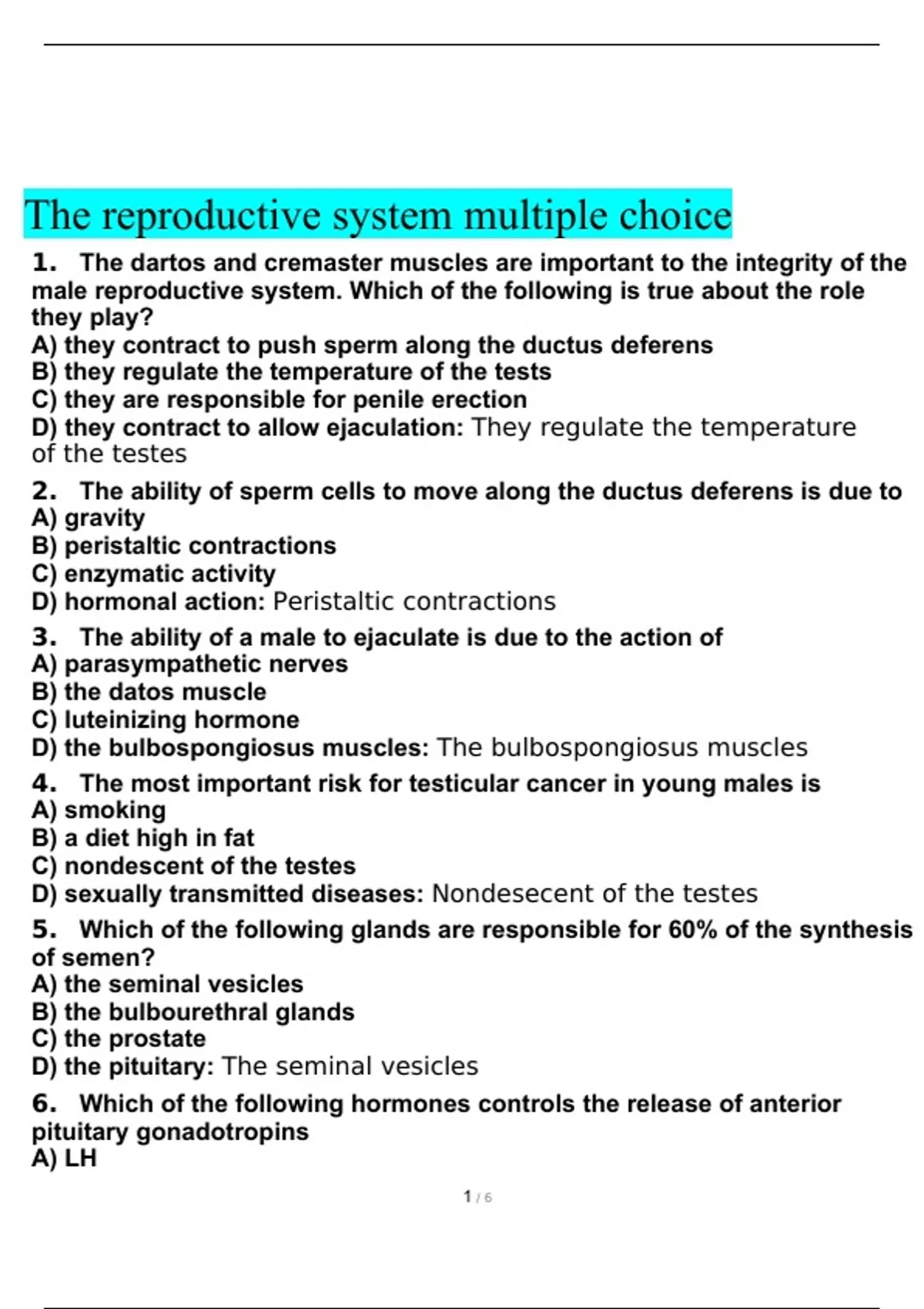 The reproductive system multiple choice

1. The dartos and cremaster muscles are important to the integrity of the male reproductive system. Which of the following is true about the role they play?
A) they contract to push sperm along the ductus deferens
B) they regulate the temperature of the tests
C) they are responsible for penile erection
D) they contract to allow ejaculation: They regulate the temperature of the testes

2. The ability of sperm cells to move along the ductus deferens is due to
A) gravity
B) peristaltic contractions
C) enzymatic activity
D) hormonal action: Peristaltic contractions

3. The ability of a male to ejaculate is due to the action of
A) parasympathetic nerves
B) the datos muscle
C) luteinizing hormone
D) the bulbospongiosus muscles: The bulbospongiosus muscles

4. The most important risk for testicular cancer in young males is
A) smoking
B) a diet high in fat
C) nondescent of the testes
D) sexually transmitted diseases: Nondesecent of the testes

5. Which of the following glands are responsible for 60% of the synthesis of semen?
A) the seminal vesicles
B) the bulbourethral glands
C) the prostate
D) the pituitary: The seminal vesicles

6. Which of the following hormones controls the release of anterior pituitary gonadotropins
A) LH

1 / 6